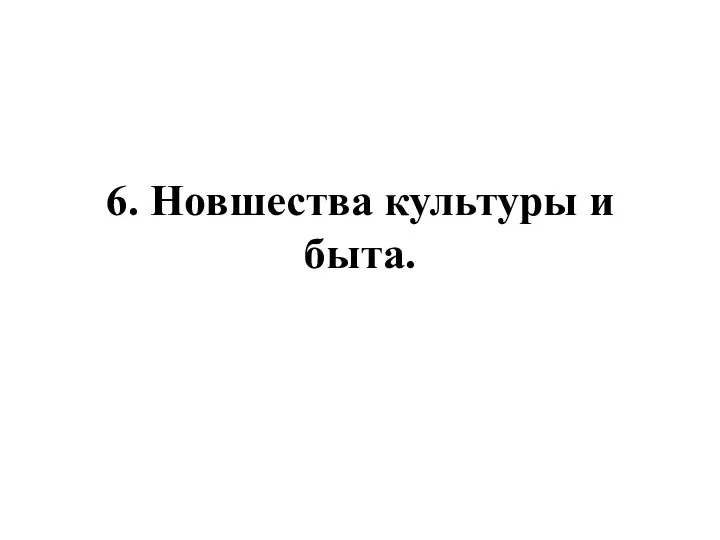 6. Новшества культуры и быта.